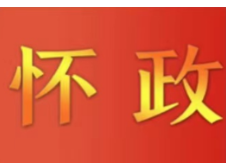 怀 政